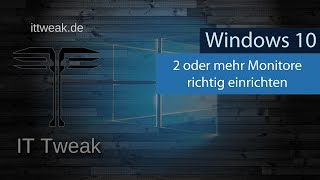 ittweak.de

Windows 10

2 oder mehr Monitore richtig einrichten

IT Tweak